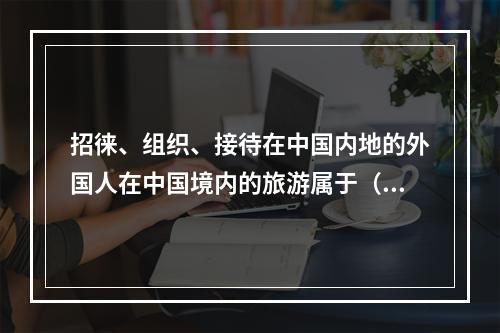 招徕、组织、接待在中国内地的外国人在中国境内的旅游属于（...